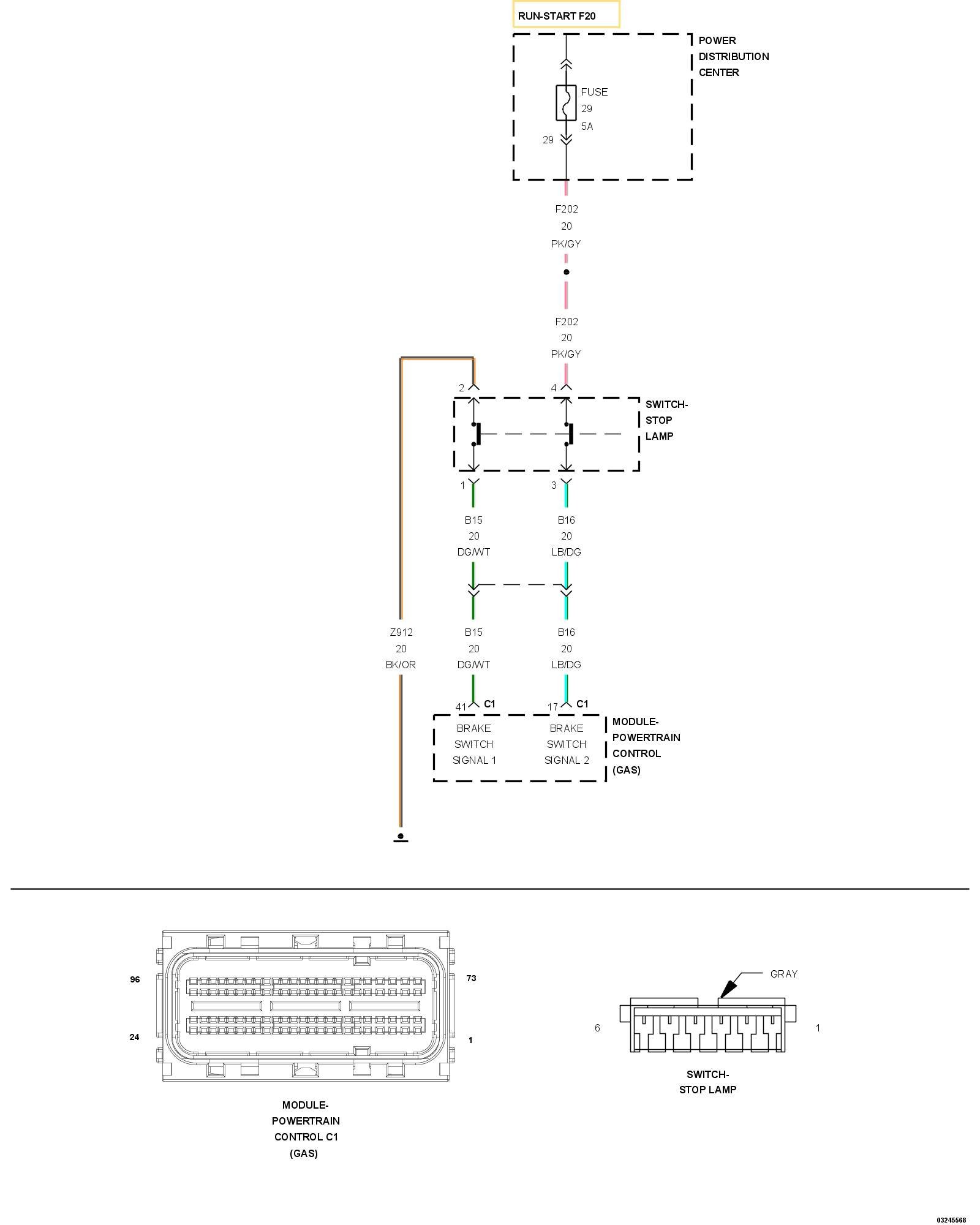 RUN-START F20

POWER DISTRIBUTION CENTER

FUSE
29
5A

29

F202
20
PK/GY

F202
20
PK/GY

2

4

SWITCH-STOP LAMP

1

3

B15
20
DG/WT

B16
20
LB/DG

Z912
20
BK/OR

B15
20
DG/WT

B16
20
LB/DG

41 C1

17 C1

BRAKE SWITCH SIGNAL 1

BRAKE SWITCH SIGNAL 2

MODULE-POWERTRAIN CONTROL (GAS)

96

73

24

1

MODULE-POWERTRAIN CONTROL C1 (GAS)

GRAY

6

1

SWITCH-STOP LAMP

03245568